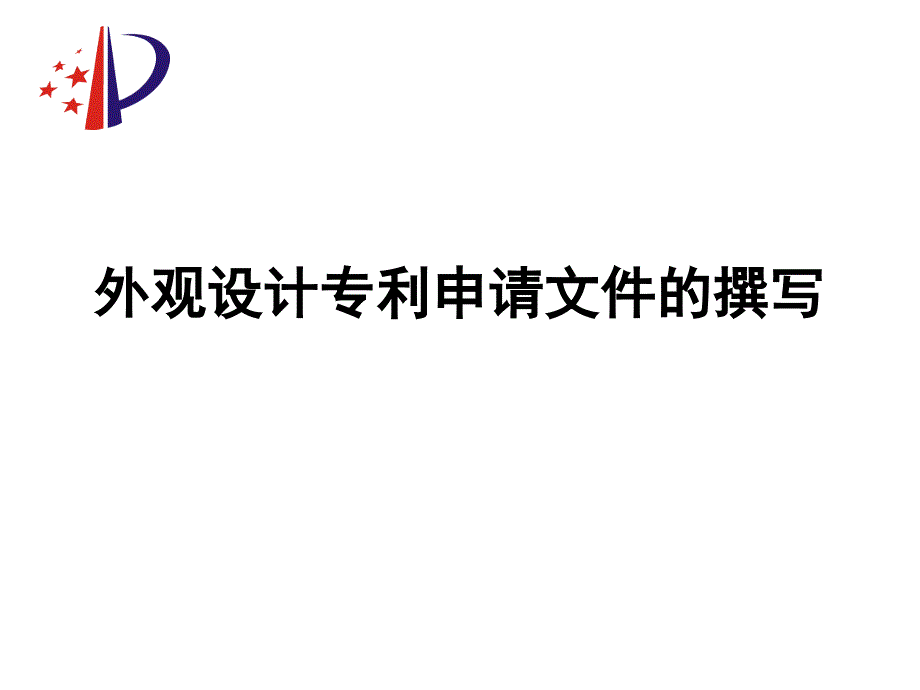 外观设计专利申请文件的撰写